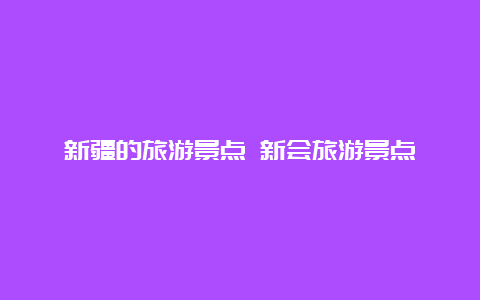 新疆的旅游景点 新会旅游景点